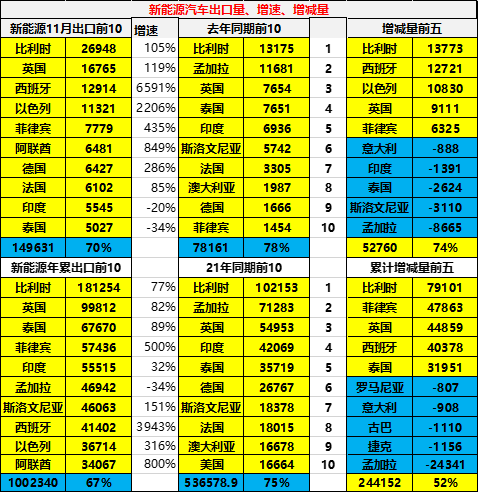 新能源汽车出口量、增速、增减量

| 新能源11月出口前10 | | 增速 | 去年同期前10 | | | 增减量前五 | |
|---|---|---|---|---|---|---|---|
| 比利时 | 26948 | 105% | 比利时 | 13175 | 1 | 比利时 | 13773 |
| 英国 | 16765 | 119% | 孟加拉 | 11681 | 2 | 西班牙 | 12721 |
| 西班牙 | 12914 | 6591% | 英国 | 7654 | 3 | 以色列 | 10830 |
| 以色列 | 11321 | 2206% | 泰国 | 7651 | 4 | 英国 | 9111 |
| 菲律宾 | 7779 | 435% | 印度 | 6936 | 5 | 菲律宾 | 6325 |
| 阿联酋 | 6481 | 849% | 斯洛文尼亚 | 5742 | 6 | 意大利 | -888 |
| 德国 | 6427 | 286% | 法国 | 3305 | 7 | 印度 | -1391 |
| 法国 | 6102 | 85% | 澳大利亚 | 1987 | 8 | 泰国 | -2624 |
| 印度 | 5545 | -20% | 德国 | 1666 | 9 | 斯洛文尼亚 | -3110 |
| 泰国 | 5027 | -34% | 菲律宾 | 1454 | 10 | 孟加拉 | -8665 |
| 149631 | 70% | | 78161 | 78% | | 52760 | 74% |
| 新能源年累出口前10 | | | 21年同期前10 | | | 累计增减量前五 | |
| 比利时 | 181254 | 77% | 比利时 | 102153 | 1 | 比利时 | 79101 |
| 英国 | 99812 | 82% | 孟加拉 | 71283 | 2 | 菲律宾 | 47863 |
| 泰国 | 67670 | 89% | 英国 | 54953 | 3 | 英国 | 44859 |
| 菲律宾 | 57436 | 500% | 印度 | 42069 | 4 | 西班牙 | 40378 |
| 印度 | 55515 | 32% | 泰国 | 35719 | 5 | 泰国 | 31951 |
| 孟加拉 | 46942 | -34% | 德国 | 26767 | 6 | 罗马尼亚 | -807 |
| 斯洛文尼亚 | 46063 | 151% | 斯洛文尼亚 | 18378 | 7 | 意大利 | -908 |
| 西班牙 | 41402 | 3943% | 法国 | 18015 | 8 | 古巴 | -1110 |
| 以色列 | 36714 | 316% | 澳大利亚 | 16678 | 9 | 捷克 | -1156 |
| 阿联酋 | 34067 | 800% | 美国 | 16664 | 10 | 孟加拉 | -24341 |
| 1002340 | 67% | | 536578.9 | 75% | | 244152 | 52% |